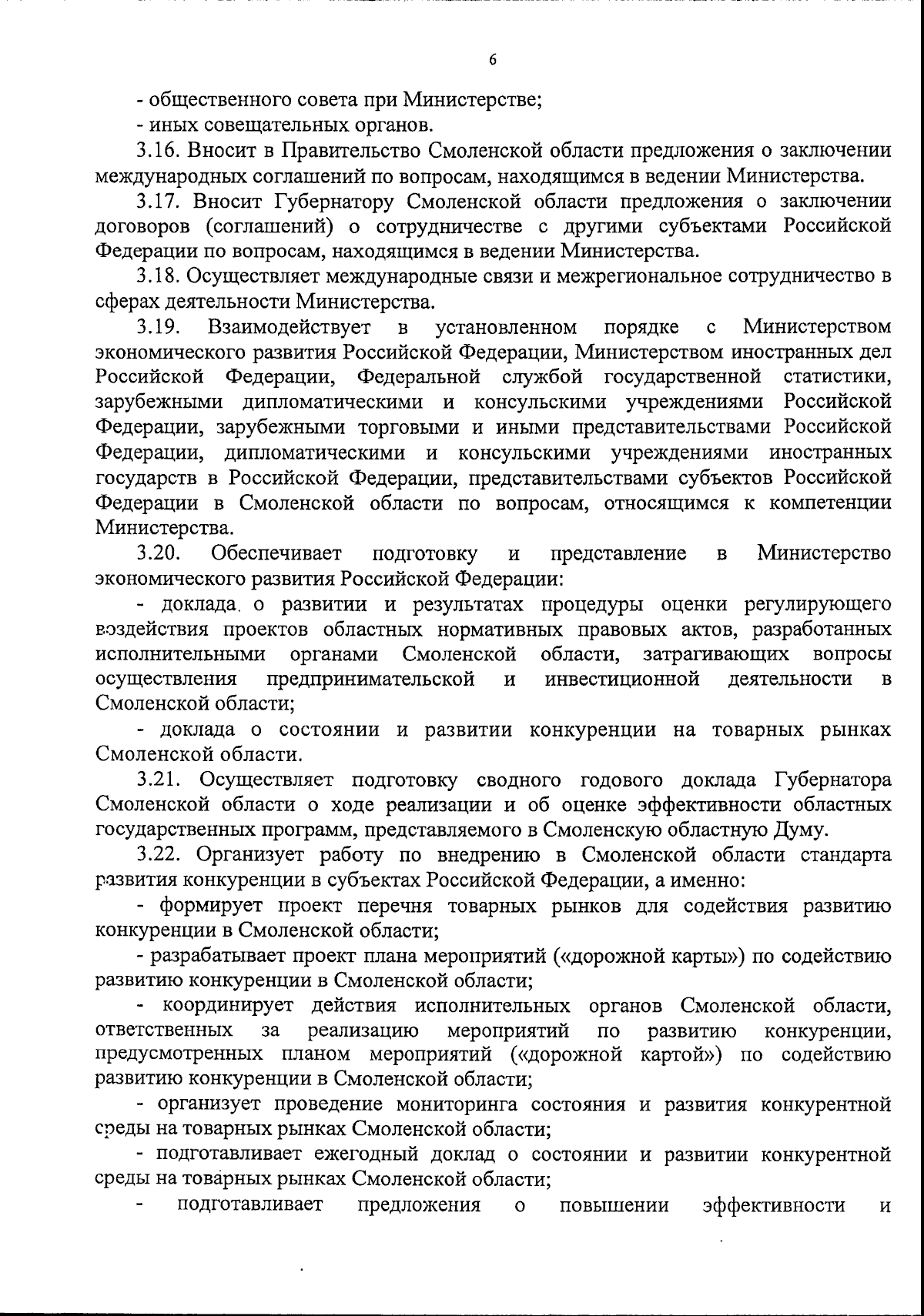 6

- общественного совета при Министерстве;

- иных совещательных органов.

3.16. Вносит в Правительство Смоленской области предложения о заключении международных соглашений по вопросам, находящимся в ведении Министерства.

3.17. Вносит Губернатору Смоленской области предложения о заключении договоров (соглашений) о сотрудничестве с другими субъектами Российской Федерации по вопросам, находящимся в ведении Министерства.

3.18. Осуществляет международные связи и межрегиональное сотрудничество в сферах деятельности Министерства.

3.19. Взаимодействует в установленном порядке с Министерством экономического развития Российской Федерации, Министерством иностранных дел Российской Федерации, Федеральной службой государственной статистики, зарубежными дипломатическими и консульскими учреждениями Российской Федерации, зарубежными торговыми и иными представительствами Российской Федерации, дипломатическими и консульскими учреждениями иностранных государств в Российской Федерации, представительствами субъектов Российской Федерации в Смоленской области по вопросам, относящимся к компетенции Министерства.

3.20. Обеспечивает подготовку и представление в Министерство экономического развития Российской Федерации:

- доклада о развитии и результатах процедуры оценки регулирующего воздействия проектов областных нормативных правовых актов, разработанных исполнительными органами Смоленской области, затрагивающих вопросы осуществления предпринимательской и инвестиционной деятельности в Смоленской области;

- доклада о состоянии и развитии конкуренции на товарных рынках Смоленской области.

3.21. Осуществляет подготовку сводного годового доклада Губернатора Смоленской области о ходе реализации и об оценке эффективности областных государственных программ, представляемого в Смоленскую областную Думу.

3.22. Организует работу по внедрению в Смоленской области стандарта развития конкуренции в субъектах Российской Федерации, а именно:

- формирует проект перечня товарных рынков для содействия развитию конкуренции в Смоленской области;

- разрабатывает проект плана мероприятий («дорожной карты») по содействию развитию конкуренции в Смоленской области;

- координирует действия исполнительных органов Смоленской области, ответственных за реализацию мероприятий по развитию конкуренции, предусмотренных планом мероприятий («дорожной картой») по содействию развитию конкуренции в Смоленской области;

- организует проведение мониторинга состояния и развития конкурентной среды на товарных рынках Смоленской области;

- подготавливает ежегодный доклад о состоянии и развитии конкурентной среды на товарных рынках Смоленской области;

- подготавливает предложения о повышении эффективности и